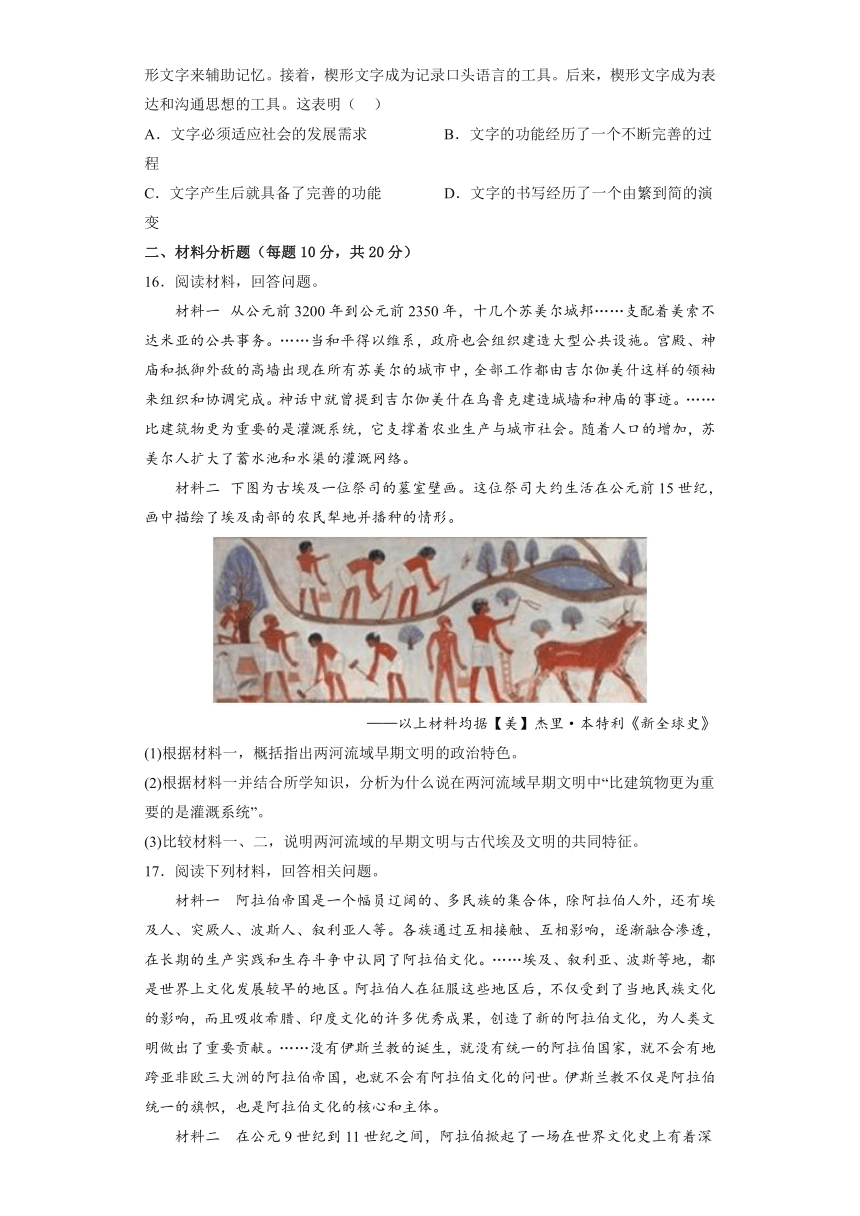 形文字来辅助记忆。接着，楔形文字成为记录口头语言的工具。后来，楔形文字成为表达和沟通思想的工具。这表明（　）

A．文字必须适应社会的发展需求　　B．文字的功能经历了一个不断完善的过程

C．文字产生后就具备了完善的功能　　D．文字的书写经历了一个由繁到简的演变

二、材料分析题（每题10分，共20分）

16．阅读材料，回答问题。

材料一　从公元前3200年到公元前2350年，十几个苏美尔城邦……支配着美索不达米亚的公共事务。……当和平得以维系，政府也会组织建造大型公共设施。宫殿、神庙和抵御外敌的高墙出现在所有苏美尔的城市中，全部工作都由吉尔伽美什这样的领袖来组织和协调完成。神话中就曾提到吉尔伽美什在乌鲁克建造城墙和神庙的事迹。……比建筑物更为重要的是灌溉系统，它支撑着农业生产与城市社会。随着人口的增加，苏美尔人扩大了蓄水池和水渠的灌溉网络。

材料二　下图为古埃及一位祭司的墓室壁画。这位祭司大约生活在公元前15世纪，画中描绘了埃及南部的农民犁地并播种的情形。

——以上材料均据【美】杰里·本特利《新全球史》

(1)根据材料一，概括指出两河流域早期文明的政治特色。

(2)根据材料一并结合所学知识，分析为什么说在两河流域早期文明中“比建筑物更为重要的是灌溉系统”。

(3)比较材料一、二，说明两河流域的早期文明与古代埃及文明的共同特征。

17．阅读下列材料，回答相关问题。

材料一　阿拉伯帝国是一个幅员辽阔的、多民族的集合体，除阿拉伯人外，还有埃及人、突厥人、波斯人、叙利亚人等。各族通过互相接触、互相影响，逐渐融合渗透，在长期的生产实践和生存斗争中认同了阿拉伯文化。……埃及、叙利亚、波斯等地，都是世界上文化发展较早的地区。阿拉伯人在征服这些地区后，不仅受到了当地民族文化的影响，而且吸收希腊、印度文化的许多优秀成果，创造了新的阿拉伯文化，为人类文明做出了重要贡献。……没有伊斯兰教的诞生，就没有统一的阿拉伯国家，就不会有地跨亚非欧三大洲的阿拉伯帝国，也就不会有阿拉伯文化的问世。伊斯兰教不仅是阿拉伯统一的旗帜，也是阿拉伯文化的核心和主体。

材料二　在公元9世纪到11世纪之间，阿拉伯掀起了一场在世界文化史上有着深